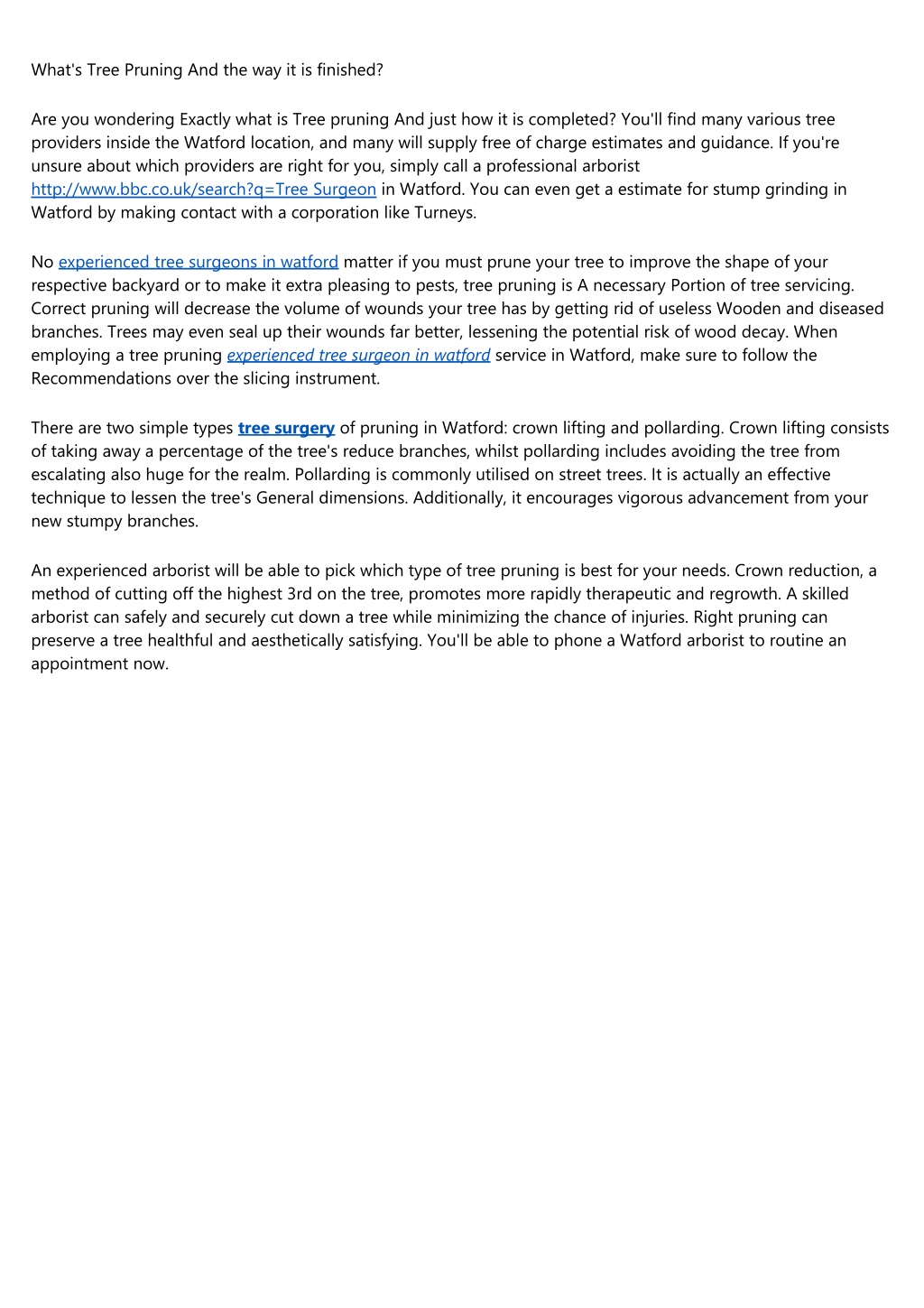 What's Tree Pruning And the way it is finished?

Are you wondering Exactly what is Tree pruning And just how it is completed? You'll find many various tree providers inside the Watford location, and many will supply free of charge estimates and guidance. If you're unsure about which providers are right for you, simply call a professional arborist http://www.bbc.co.uk/search?q=Tree Surgeon in Watford. You can even get a estimate for stump grinding in Watford by making contact with a corporation like Turneys.

No experienced tree surgeons in watford matter if you must prune your tree to improve the shape of your respective backyard or to make it extra pleasing to pests, tree pruning is A necessary Portion of tree servicing. Correct pruning will decrease the volume of wounds your tree has by getting rid of useless Wooden and diseased branches. Trees may even seal up their wounds far better, lessening the potential risk of wood decay. When employing a tree pruning experienced tree surgeon in watford service in Watford, make sure to follow the Recommendations over the slicing instrument.

There are two simple types tree surgery of pruning in Watford: crown lifting and pollarding. Crown lifting consists of taking away a percentage of the tree's reduce branches, whilst pollarding includes avoiding the tree from escalating also huge for the realm. Pollarding is commonly utilised on street trees. It is actually an effective technique to lessen the tree's General dimensions. Additionally, it encourages vigorous advancement from your new stumpy branches.

An experienced arborist will be able to pick which type of tree pruning is best for your needs. Crown reduction, a method of cutting off the highest 3rd on the tree, promotes more rapidly therapeutic and regrowth. A skilled arborist can safely and securely cut down a tree while minimizing the chance of injuries. Right pruning can preserve a tree healthful and aesthetically satisfying. You'll be able to phone a Watford arborist to routine an appointment now.